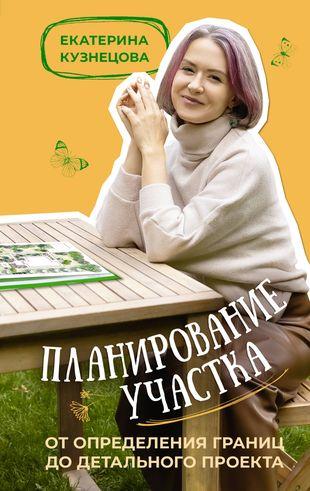 ЕКАТЕРИНА КУЗНЕЦОВА

ПЛАНИРОВАНИЕ УЧАСТКА

ОТ ОПРЕДЕЛЕНИЯ ГРАНИЦ ДО ДЕТАЛЬНОГО ПРОЕКТА